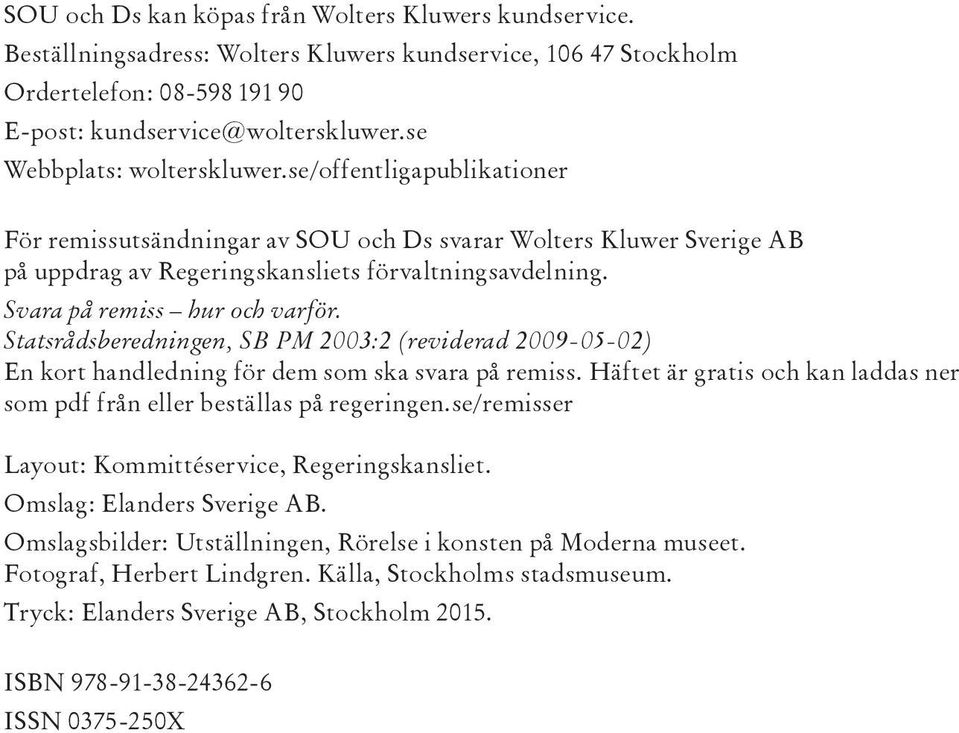 SOU och Ds kan köpas från Wolters Kluwers kundservice.
Beställningsadress: Wolters Kluwers kundservice, 106 47 Stockholm
Ordertelefon: 08-598 191 90
E-post: kundservice@wolterskluwer.se
Webbplats: wolterskluwer.se/offentligapublikationer

För remissutsändningar av SOU och Ds svarar Wolters Kluwer Sverige AB på uppdrag av Regeringskansliets förvaltningsavdelning.
Svara på remiss – hur och varför.
Statsrådsberedningen, SB PM 2003:2 (reviderad 2009-05-02)
En kort handledning för dem som ska svara på remiss. Häftet är gratis och kan laddas ner som pdf från eller beställas på regeringen.se/remisser

Layout: Kommittéservice, Regeringskansliet.
Omslag: Elanders Sverige AB.
Omslagsbilder: Utställningen, Rörelse i konsten på Moderna museet.
Fotograf, Herbert Lindgren. Källa, Stockholms stadsmuseum.
Tryck: Elanders Sverige AB, Stockholm 2015.

ISBN 978-91-38-24362-6
ISSN 0375-250X